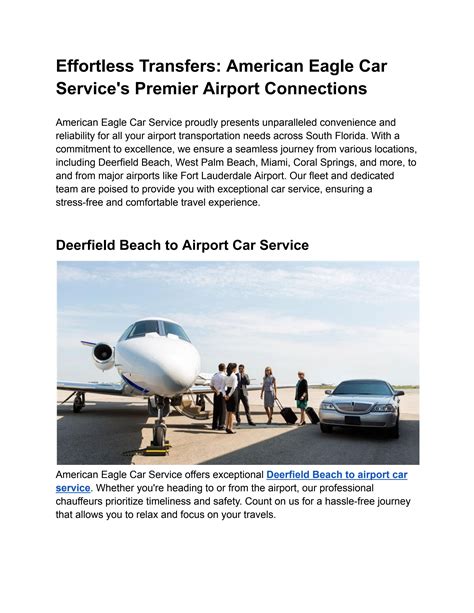 Effortless Transfers: American Eagle Car Service's Premier Airport Connections

American Eagle Car Service proudly presents unparalleled convenience and reliability for all your airport transportation needs across South Florida. With a commitment to excellence, we ensure a seamless journey from various locations, including Deerfield Beach, West Palm Beach, Miami, Coral Springs, and more, to and from major airports like Fort Lauderdale Airport. Our fleet and dedicated team are poised to provide you with exceptional car service, ensuring a stress-free and comfortable travel experience.

Deerfield Beach to Airport Car Service

American Eagle Car Service offers exceptional Deerfield Beach to airport car service. Whether you're heading to or from the airport, our professional chauffeurs prioritize timeliness and safety. Count on us for a hassle-free journey that allows you to relax and focus on your travels.